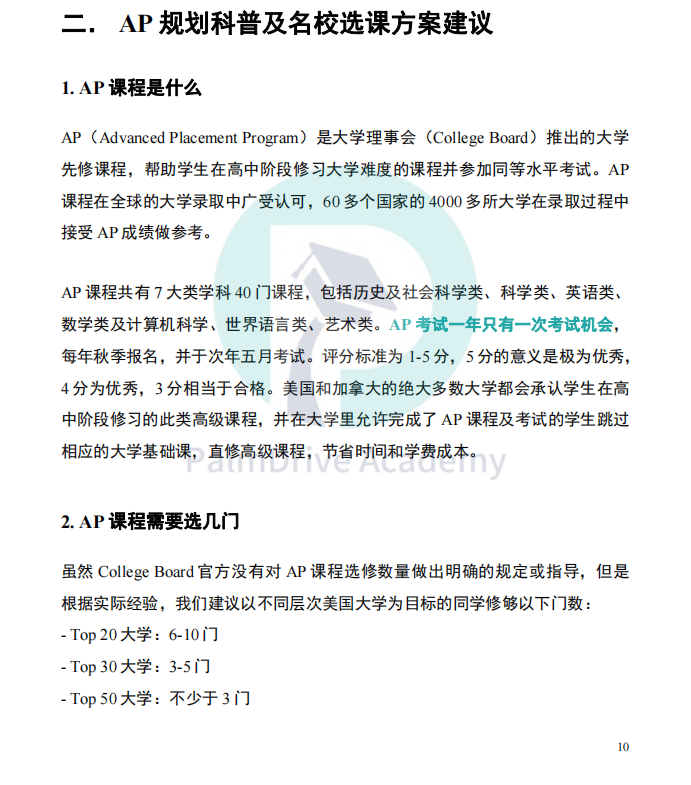 二. AP 规划科普及名校选课方案建议

1. AP 课程是什么

AP（Advanced Placement Program）是大学理事会（College Board）推出的大学先修课程，帮助学生在高中阶段修习大学难度的课程并参加同等水平考试。AP 课程在全球的大学录取中广受认可，60 多个国家的 4000 多所大学在录取过程中接受 AP 成绩做参考。

AP 课程共有 7 大类学科 40 门课程，包括历史及社会科学类、科学类、英语类、数学类及计算机科学、世界语言类、艺术类。AP 考试一年只有一次考试机会，每年秋季报名，并于次年五月考试。评分标准为 1-5 分，5 分的意义是极为优秀，4 分为优秀，3 分相当于合格。美国和加拿大的绝大多数大学都会承认学生在高中阶段修习的此类高级课程，并在大学里允许完成了 AP 课程及考试的学生跳过相应的大学基础课，直修高级课程，节省时间和学费成本。

PathDrive Academy

2. AP 课程需要选几门

虽然 College Board 官方没有对 AP 课程选修数量做出明确的规定或指导，但是根据实际经验，我们建议以不同层次美国大学为目标的同学修够以下门数：
- Top 20 大学：6-10 门
- Top 30 大学：3-5 门
- Top 50 大学：不少于 3 门

10